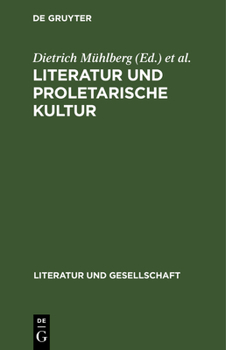 DE GRUYTER

Dietrich Mühlberg (Ed.) et al.

LITERATUR UND PROLETARISCHE KULTUR

LITERATUR UND GESELLSCHAFT

DE
G